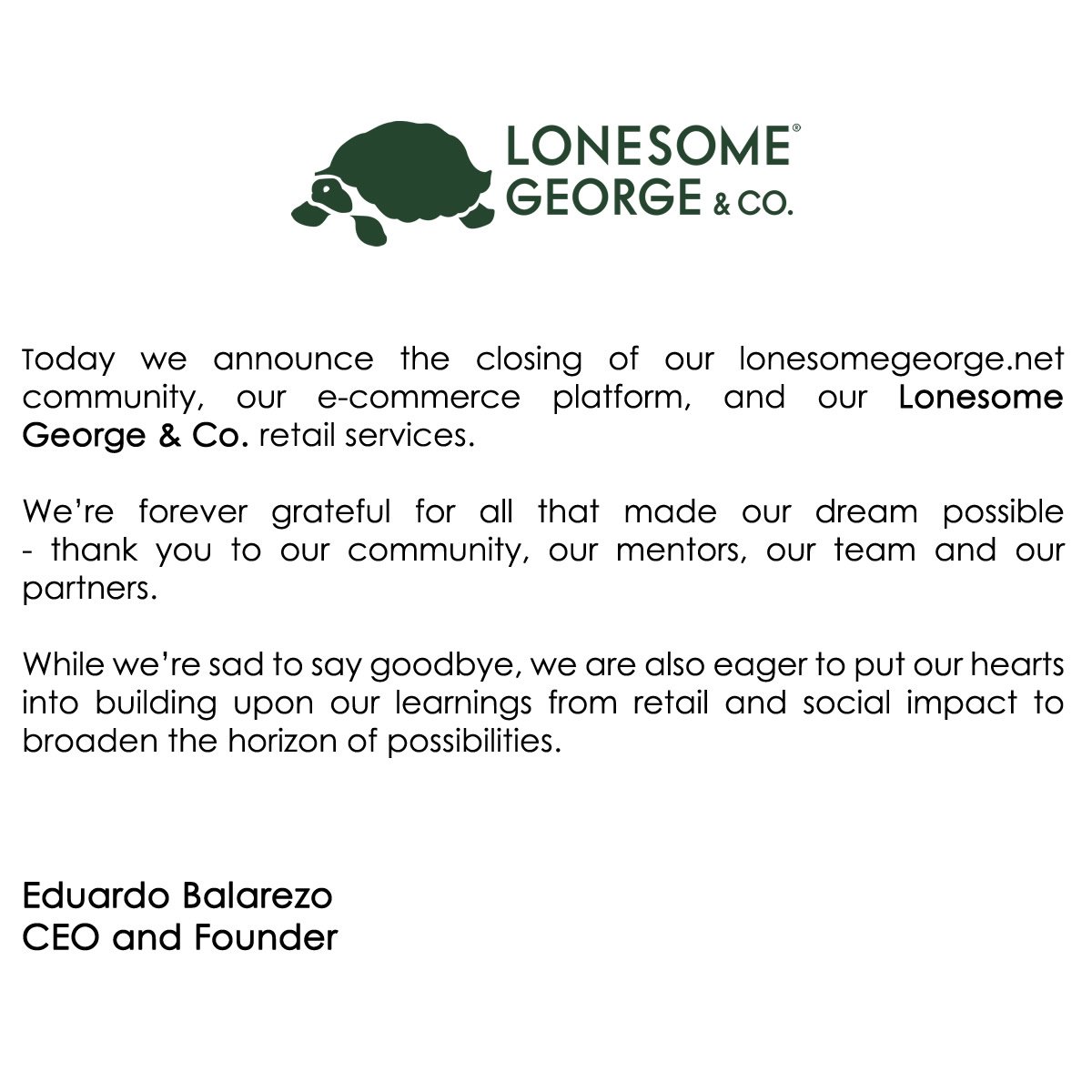 LONESOME® GEORGE & CO.

Today we announce the closing of our lonesomegeorge.net community, our e-commerce platform, and our Lonesome George & Co. retail services.

We're forever grateful for all that made our dream possible - thank you to our community, our mentors, our team and our partners.

While we're sad to say goodbye, we are also eager to put our hearts into building upon our learnings from retail and social impact to broaden the horizon of possibilities.

Eduardo Balarezo
CEO and Founder